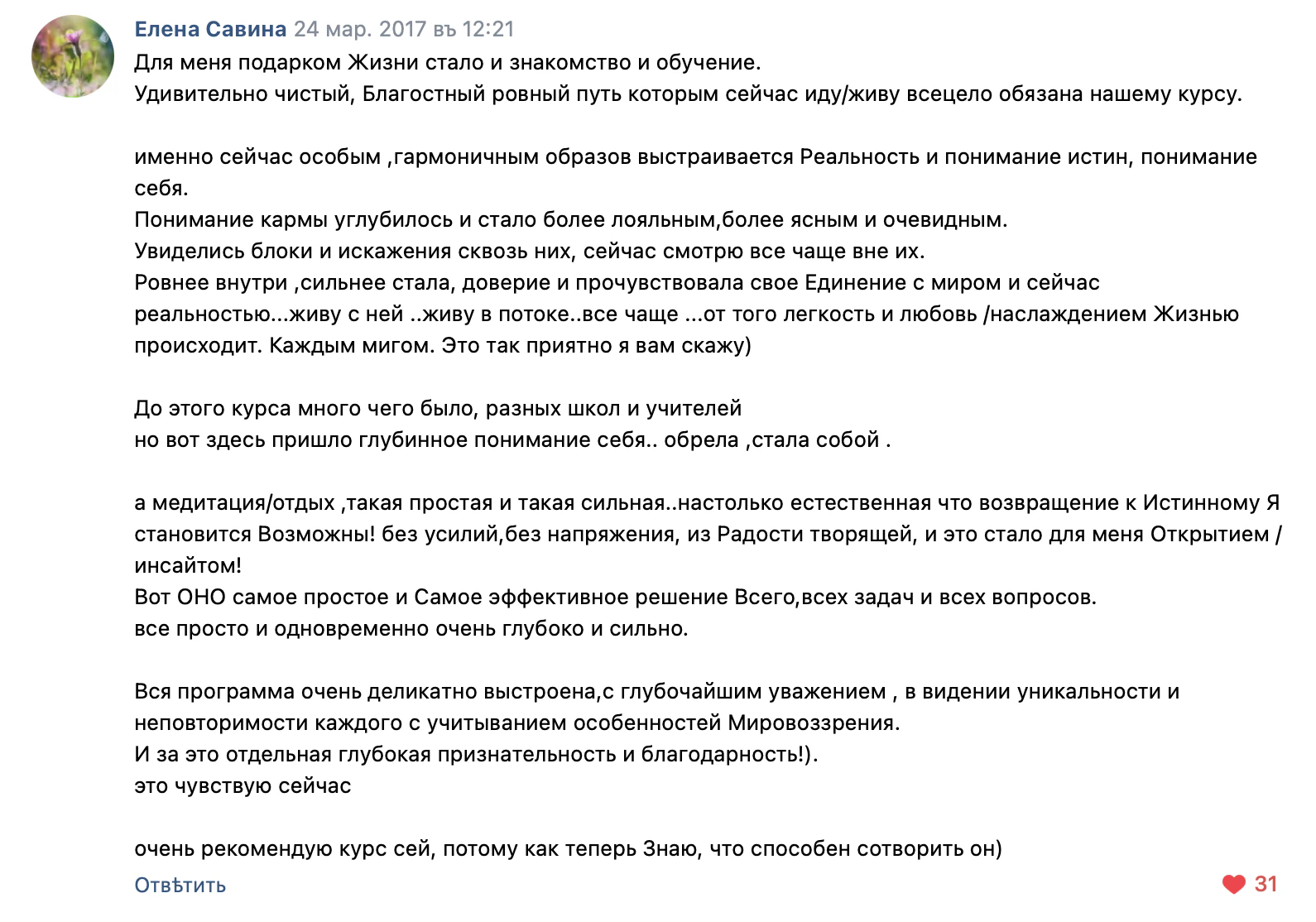 Елена Савина 24 мар. 2017 въ 12:21
Для меня подарком Жизни стало и знакомство и обучение.
Удивительно чистый, Благостный ровный путь которым сейчас иду/живу всецело обязана нашему курсу.

именно сейчас особым ,гармоничным образов выстраивается Реальность и понимание истин, понимание себя.
Понимание кармы углубилось и стало более лояльным,более ясным и очевидным.
Увиделись блоки и искажения сквозь них, сейчас смотрю все чаще вне их.
Ровнее внутри ,сильнее стала, доверие и прочувствовала свое Единение с миром и сейчас реальностью...живу с ней ..живу в потоке..все чаще ...от того легкость и любовь /наслаждением Жизнью происходит. Каждым мигом. Это так приятно я вам скажу)

До этого курса много чего было, разных школ и учителей
но вот здесь пришло глубинное понимание себя.. обрела ,стала собой .

а медитация/отдых ,такая простая и такая сильная..настолько естественная что возвращение к Истинному Я становится Возможны! без усилий,без напряжения, из Радости творящей, и это стало для меня Открытием / инсайтом!
Вот ОНО самое простое и Самое эффективное решение Всего,всех задач и всех вопросов.
все просто и одновременно очень глубоко и сильно.

Вся программа очень деликатно выстроена,с глубочайшим уважением , в видении уникальности и неповторимости каждого с учитыванием особенностей Мировоззрения.
И за это отдельная глубокая признательность и благодарность!).
это чувствую сейчас

очень рекомендую курс сей, потому как теперь Знаю, что способен сотворить он)
Отвѣтить
31